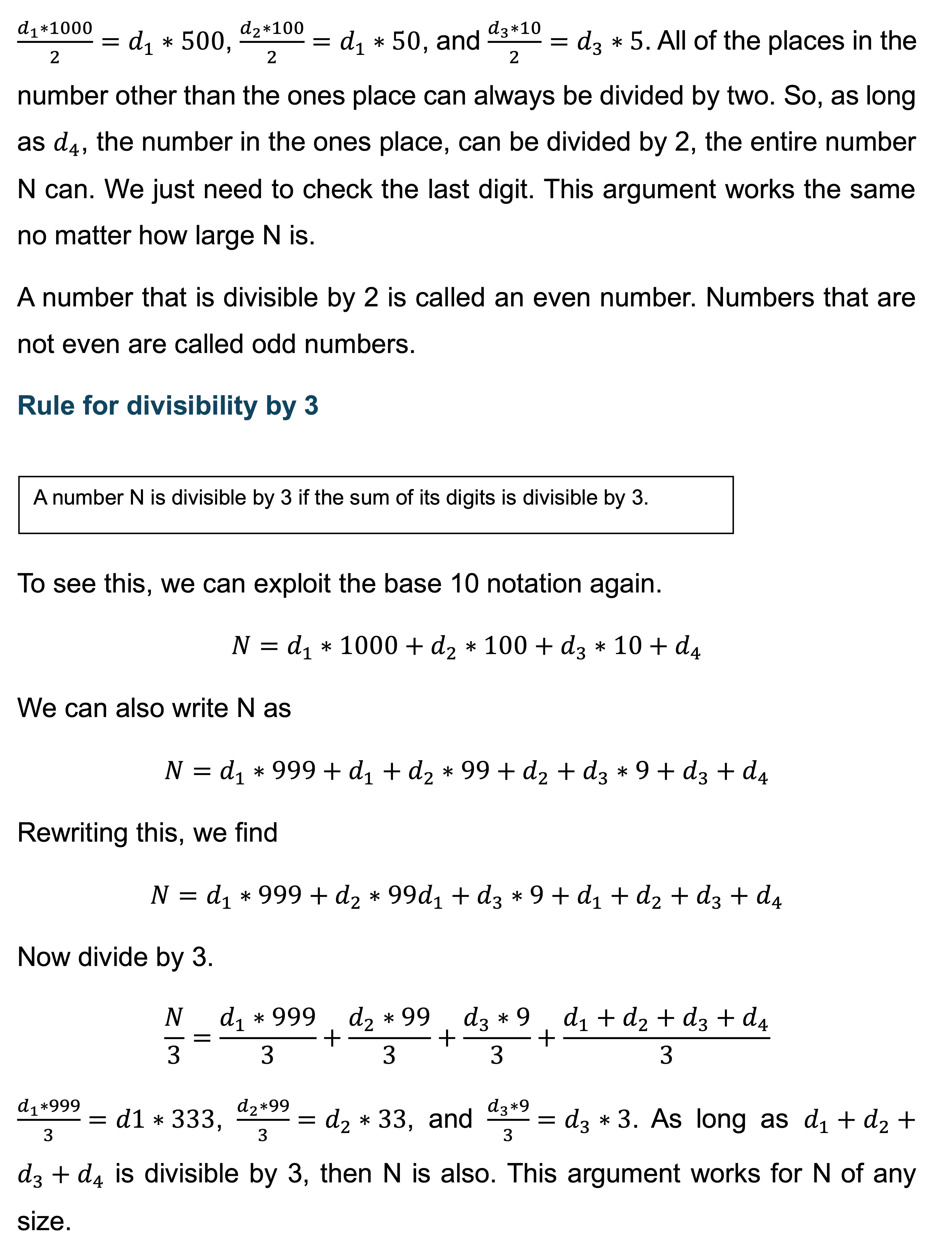 $\frac{d_1*1000}{2} = d_1 * 500$, $\frac{d_2*100}{2} = d_1 * 50$, and $\frac{d_3*10}{2} = d_3 * 5$. All of the places in the number other than the ones place can always be divided by two. So, as long as $d_4$, the number in the ones place, can be divided by 2, the entire number N can. We just need to check the last digit. This argument works the same no matter how large N is.

A number that is divisible by 2 is called an even number. Numbers that are not even are called odd numbers.

Rule for divisibility by 3

A number N is divisible by 3 if the sum of its digits is divisible by 3.

To see this, we can exploit the base 10 notation again.

$N = d_1 * 1000 + d_2 * 100 + d_3 * 10 + d_4$

We can also write N as

$N = d_1 * 999 + d_1 + d_2 * 99 + d_2 + d_3 * 9 + d_3 + d_4$

Rewriting this, we find

$N = d_1 * 999 + d_2 * 99d_1 + d_3 * 9 + d_1 + d_2 + d_3 + d_4$

Now divide by 3.

$\frac{N}{3} = \frac{d_1 * 999}{3} + \frac{d_2 * 99}{3} + \frac{d_3 * 9}{3} + \frac{d_1 + d_2 + d_3 + d_4}{3}$

$\frac{d_1*999}{3} = d1 * 333$, $\frac{d_2*99}{3} = d_2 * 33$, and $\frac{d_3*9}{3} = d_3 * 3$. As long as $d_1 + d_2 + d_3 + d_4$ is divisible by 3, then N is also. This argument works for N of any size.